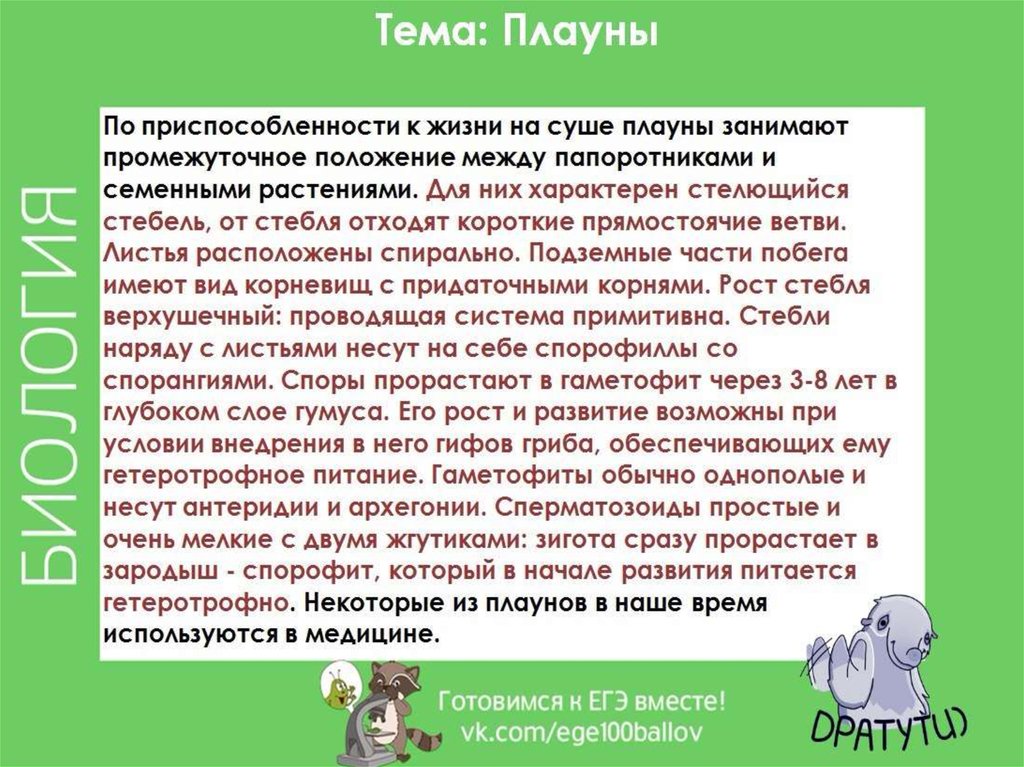 Тема: Плауны

БИОЛОГИЯ

По приспособленности к жизни на суше плауны занимают промежуточное положение между папоротниками и семенными растениями. Для них характерен стелющийся стебель, от стебля отходят короткие прямостоячие ветви. Листья расположены спирально. Подземные части побега имеют вид корневищ с придаточными корнями. Рост стебля верхушечный: проводящая система примитивна. Стебли наряду с листьями несут на себе спорофиллы со спорангиями. Споры прорастают в гаметофит через 3-8 лет в глубоком слое гумуса. Его рост и развитие возможны при условии внедрения в него гифов гриба, обеспечивающих ему гетеротрофное питание. Гаметофиты обычно однополые и несут антеридии и архегонии. Сперматозоиды простые и очень мелкие с двумя жгутиками: зигота сразу прорастает в зародыш - спорофит, который в начале развития питается гетеротрофно. Некоторые из плаунов в наше время используются в медицине.

Готовимся к ЕГЭ вместе!
vk.com/ege100ballov

DPATYTU)